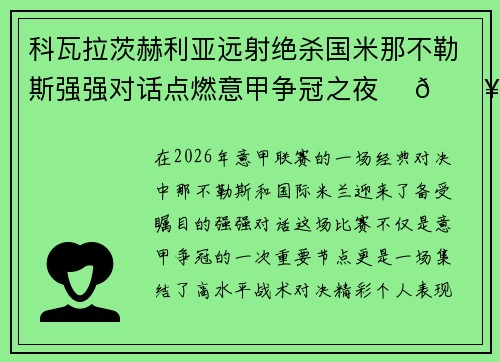 科瓦拉茨赫利亚远射绝杀国米那不勒斯强强对话点燃意甲争冠之夜　ð　¥

在2026年意甲联赛的一场经典对决中那不勒斯和国际米兰迎来了备受瞩目的强强对话这场比赛不仅是意甲争冠的一次重要节点更是一场集结了高水平战术对决精彩个人表现